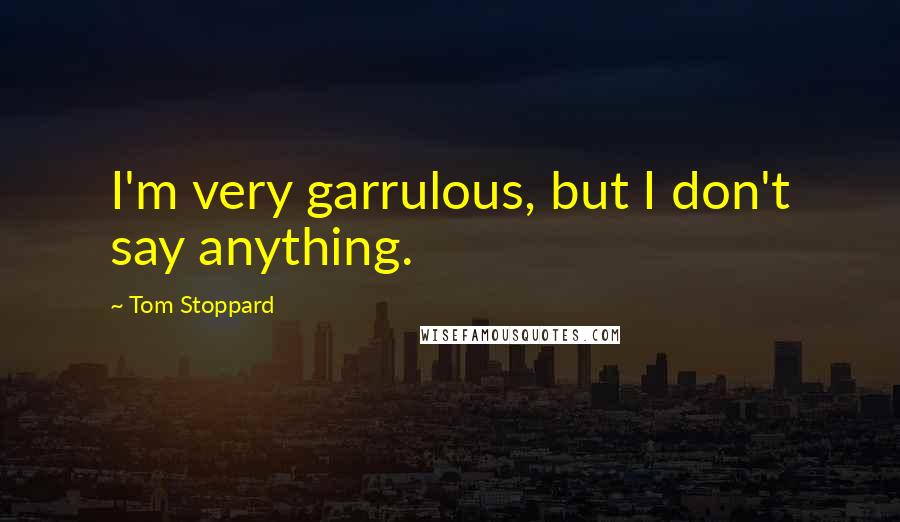 I'm very garrulous, but I don't say anything.

~ Tom Stoppard

WISEFAMOUSQUOTES.COM